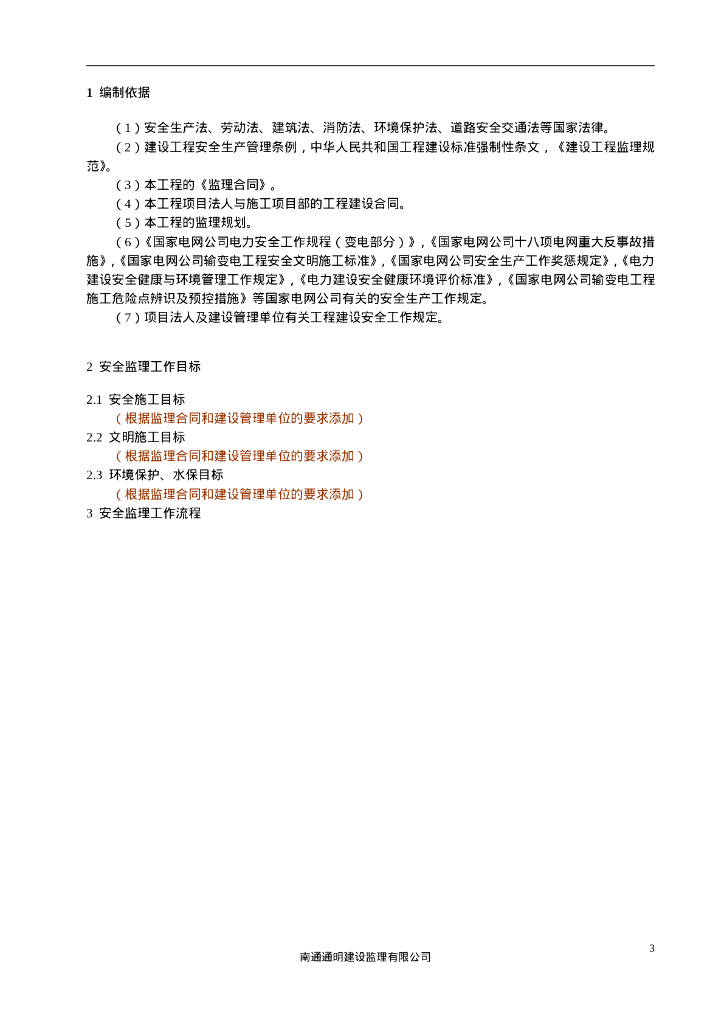 1 编制依据

（1）安全生产法、劳动法、建筑法、消防法、环境保护法、道路安全交通法等国家法律。

（2）建设工程安全生产管理条例，中华人民共和国工程建设标准强制性条文，《建设工程监理规范》。

（3）本工程的《监理合同》。

（4）本工程项目法人与施工项目部的工程建设合同。

（5）本工程的监理规划。

（6）《国家电网公司电力安全工作规程（变电部分）》，《国家电网公司十八项电网重大反事故措施》，《国家电网公司输变电工程安全文明施工标准》，《国家电网公司安全生产工作奖惩规定》，《电力建设安全健康与环境管理工作规定》，《电力建设安全健康环境评价标准》，《国家电网公司输变电工程施工危险点辨识及预控措施》等国家电网公司有关的安全生产工作规定。

（7）项目法人及建设管理单位有关工程建设安全工作规定。

2 安全监理工作目标

2.1 安全施工目标

（根据监理合同和建设管理单位的要求添加）

2.2 文明施工目标

（根据监理合同和建设管理单位的要求添加）

2.3 环境保护、水保目标

（根据监理合同和建设管理单位的要求添加）

3 安全监理工作流程

3

南通通明建设监理有限公司